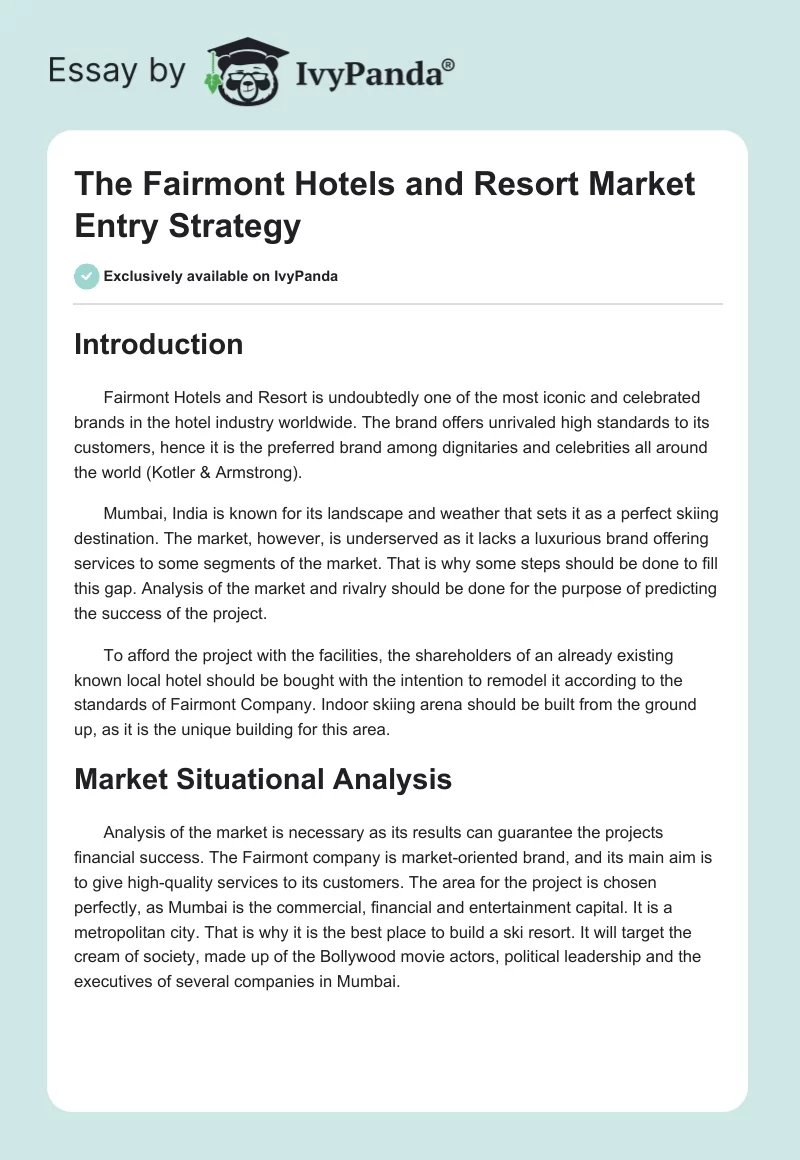 Essay by IvyPanda®

The Fairmont Hotels and Resort Market Entry Strategy

Exclusively available on IvyPanda

Introduction

Fairmont Hotels and Resort is undoubtedly one of the most iconic and celebrated brands in the hotel industry worldwide. The brand offers unrivaled high standards to its customers, hence it is the preferred brand among dignitaries and celebrities all around the world (Kotler & Armstrong).

Mumbai, India is known for its landscape and weather that sets it as a perfect skiing destination. The market, however, is underserved as it lacks a luxurious brand offering services to some segments of the market. That is why some steps should be done to fill this gap. Analysis of the market and rivalry should be done for the purpose of predicting the success of the project.

To afford the project with the facilities, the shareholders of an already existing known local hotel should be bought with the intention to remodel it according to the standards of Fairmont Company. Indoor skiing arena should be built from the ground up, as it is the unique building for this area.

Market Situational Analysis

Analysis of the market is necessary as its results can guarantee the projects financial success. The Fairmont company is market-oriented brand, and its main aim is to give high-quality services to its customers. The area for the project is chosen perfectly, as Mumbai is the commercial, financial and entertainment capital. It is a metropolitan city. That is why it is the best place to build a ski resort. It will target the cream of society, made up of the Bollywood movie actors, political leadership and the executives of several companies in Mumbai.